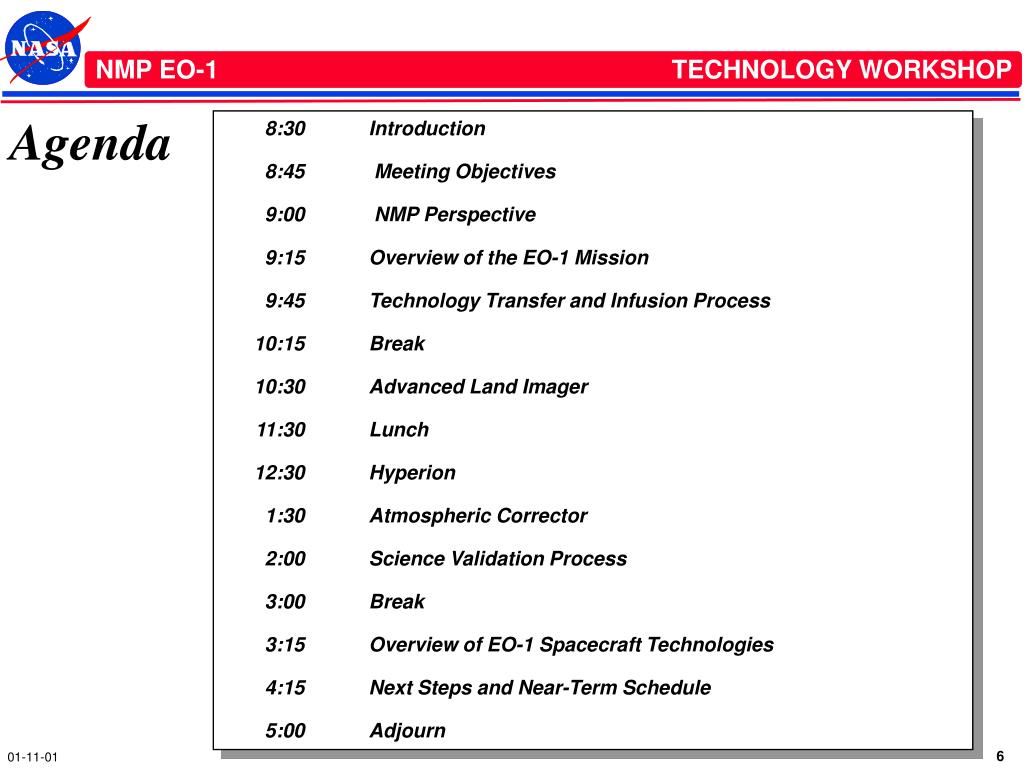 NASA

NMP EO-1

TECHNOLOGY WORKSHOP

Agenda

| | |
|---|---|
| 8:30 | Introduction |
| 8:45 | Meeting Objectives |
| 9:00 | NMP Perspective |
| 9:15 | Overview of the EO-1 Mission |
| 9:45 | Technology Transfer and Infusion Process |
| 10:15 | Break |
| 10:30 | Advanced Land Imager |
| 11:30 | Lunch |
| 12:30 | Hyperion |
| 1:30 | Atmospheric Corrector |
| 2:00 | Science Validation Process |
| 3:00 | Break |
| 3:15 | Overview of EO-1 Spacecraft Technologies |
| 4:15 | Next Steps and Near-Term Schedule |
| 5:00 | Adjourn |

01-11-01

6